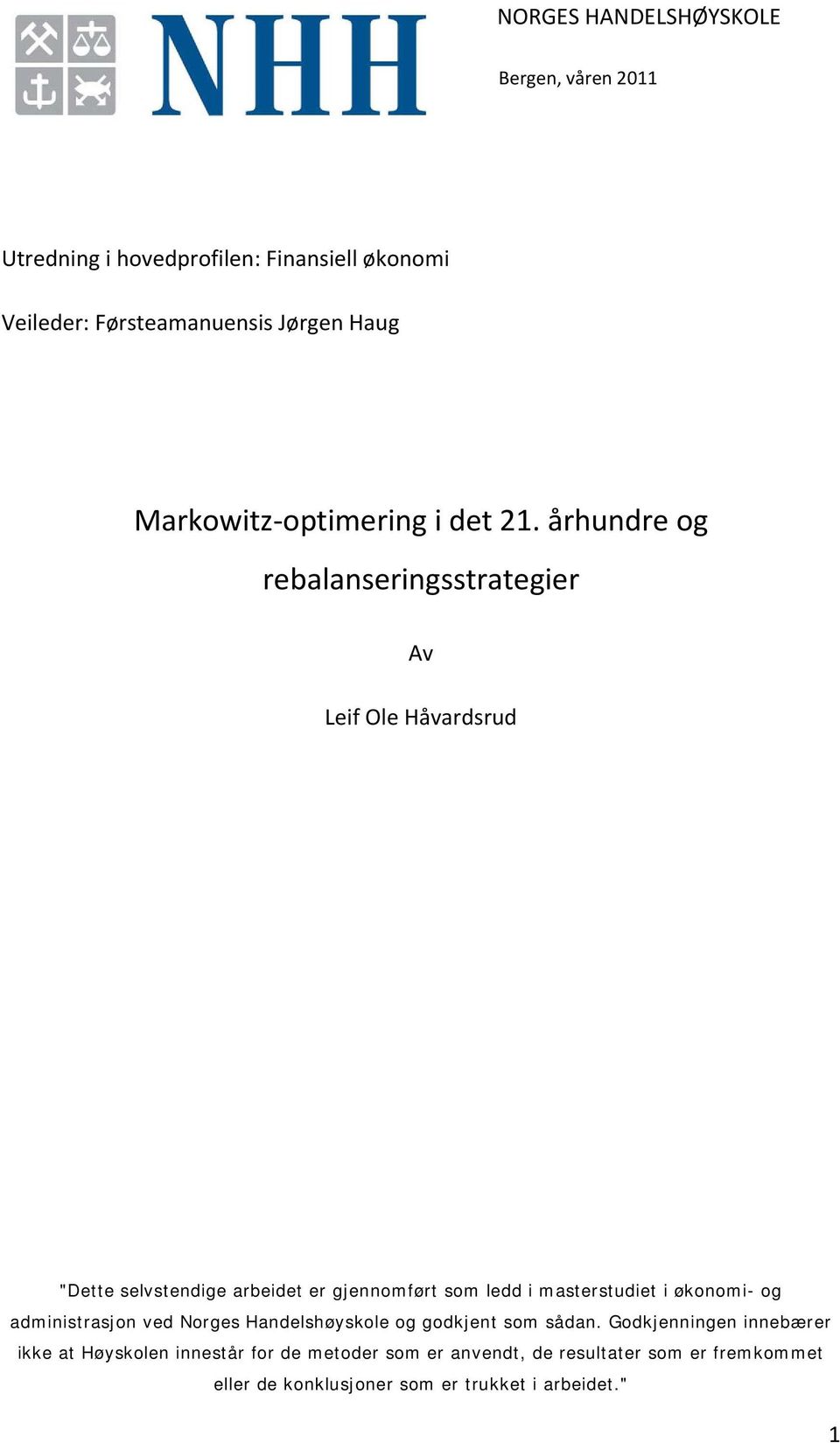 NHH

NORGES HANDELSHØYSKOLE

Bergen, våren 2011

Utredning i hovedprofilen: Finansiell økonomi

Veileder: Førsteamanuensis Jørgen Haug

Markowitz-optimering i det 21. århundre og rebalanseringsstrategier

Av

Leif Ole Håvardsrud

"Dette selvstendige arbeidet er gjennomført som ledd i masterstudiet i økonomi- og administrasjon ved Norges Handelshøyskole og godkjent som sådan. Godkjenningen innebærer ikke at Høyskolen innestår for de metoder som er anvendt, de resultater som er fremkommet eller de konklusjoner som er trukket i arbeidet."

1